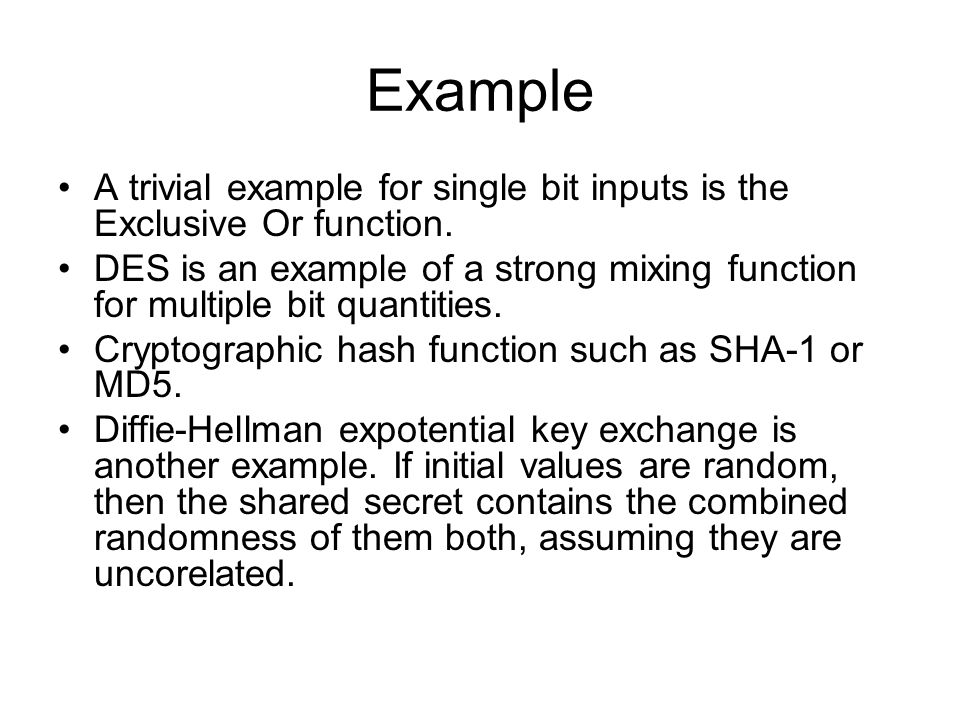 Example

• A trivial example for single bit inputs is the Exclusive Or function.
• DES is an example of a strong mixing function for multiple bit quantities.
• Cryptographic hash function such as SHA-1 or MD5.
• Diffie-Hellman expotential key exchange is another example. If initial values are random, then the shared secret contains the combined randomness of them both, assuming they are uncorelated.